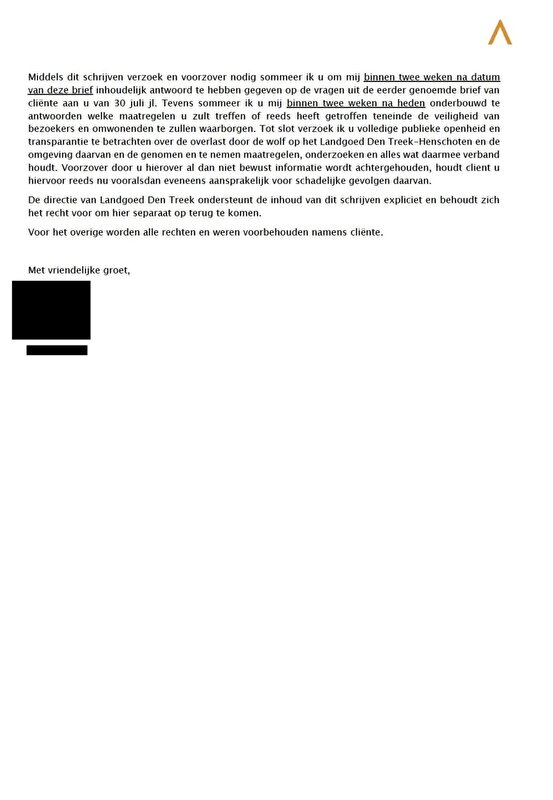 Middels dit schrijven verzoek en voorzover nodig sommeer ik u om mij binnen twee weken na datum van deze brief inhoudelijk antwoord te hebben gegeven op de vragen uit de eerder genoemde brief van cliënte aan u van 30 juli jl. Tevens sommeer ik u mij binnen twee weken na heden onderbouwd te antwoorden welke maatregelen u zult treffen of reeds heeft getroffen teneinde de veiligheid van bezoekers en omwonenden te zullen waarborgen. Tot slot verzoek ik u volledige publieke openheid en transparantie te betrachten over de overlast door de wolf op het Landgoed Den Treek-Henschoten en de omgeving daarvan en de genomen en te nemen maatregelen, onderzoeken en alles wat daarmee verband houdt. Voorzover door u hierover al dan niet bewust informatie wordt achtergehouden, houdt client u hiervoor reeds nu vooralsdan eveneens aansprakelijk voor schadelijke gevolgen daarvan.

De directie van Landgoed Den Treek ondersteunt de inhoud van dit schrijven expliciet en behoudt zich het recht voor om hier separaat op terug te komen.

Voor het overige worden alle rechten en weren voorbehouden namens cliënte.

Met vriendelijke groet,